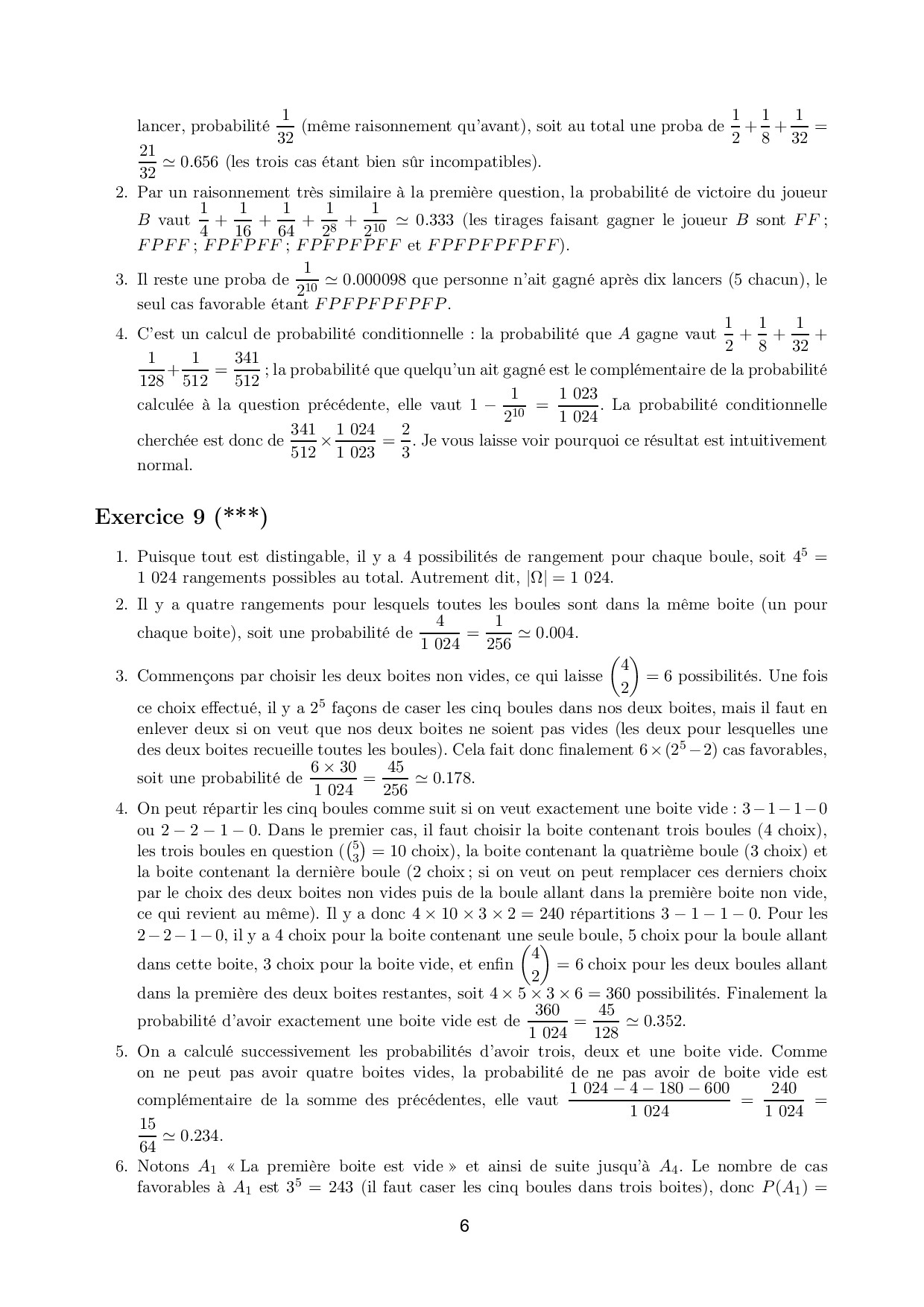 lancer, probabilité $\frac{1}{32}$ (même raisonnement qu'avant), soit au total une proba de $\frac{1}{2}+\frac{1}{8}+\frac{1}{32}=\frac{21}{32}\simeq 0.656$ (les trois cas étant bien sûr incompatibles).

2. Par un raisonnement très similaire à la première question, la probabilité de victoire du joueur $B$ vaut $\frac{1}{4}+\frac{1}{16}+\frac{1}{64}+\frac{1}{2^8}+\frac{1}{2^{10}}\simeq 0.333$ (les tirages faisant gagner le joueur $B$ sont $FF$ ; $FPFF$ ; $FPFPFF$ ; $FPFPFPFF$ et $FPFPFPFPFF$).

3. Il reste une proba de $\frac{1}{2^{10}}\simeq 0.000098$ que personne n'ait gagné après dix lancers (5 chacun), le seul cas favorable étant $FPFPFPFPFP$.

4. C'est un calcul de probabilité conditionnelle : la probabilité que $A$ gagne vaut $\frac{1}{2}+\frac{1}{8}+\frac{1}{32}+\frac{1}{128}+\frac{1}{512}=\frac{341}{512}$ ; la probabilité que quelqu'un ait gagné est le complémentaire de la probabilité calculée à la question précédente, elle vaut $1-\frac{1}{2^{10}}=\frac{1\ 023}{1\ 024}$. La probabilité conditionnelle cherchée est donc de $\frac{341}{512}\times\frac{1\ 024}{1\ 023}=\frac{2}{3}$. Je vous laisse voir pourquoi ce résultat est intuitivement normal.

Exercice 9 (***)

1. Puisque tout est distingable, il y a 4 possibilités de rangement pour chaque boule, soit $4^5=1\ 024$ rangements possibles au total. Autrement dit, $|\Omega|=1\ 024$.

2. Il y a quatre rangements pour lesquels toutes les boules sont dans la même boite (un pour chaque boite), soit une probabilité de $\frac{4}{1\ 024}=\frac{1}{256}\simeq 0.004$.

3. Commençons par choisir les deux boites non vides, ce qui laisse $\binom{4}{2}=6$ possibilités. Une fois ce choix effectué, il y a $2^5$ façons de caser les cinq boules dans nos deux boites, mais il faut en enlever deux si on veut que nos deux boites ne soient pas vides (les deux pour lesquelles une des deux boites recueille toutes les boules). Cela fait donc finalement $6\times(2^5-2)$ cas favorables, soit une probabilité de $\frac{6\times 30}{1\ 024}=\frac{45}{256}\simeq 0.178$.

4. On peut répartir les cinq boules comme suit si on veut exactement une boite vide : $3-1-1-0$ ou $2-2-1-0$. Dans le premier cas, il faut choisir la boite contenant trois boules (4 choix), les trois boules en question ($\binom{5}{3}=10$ choix), la boite contenant la quatrième boule (3 choix) et la boite contenant la dernière boule (2 choix ; si on veut on peut remplacer ces derniers choix par le choix des deux boites non vides puis de la boule allant dans la première boite non vide, ce qui revient au même). Il y a donc $4\times 10\times 3\times 2=240$ répartitions $3-1-1-0$. Pour les $2-2-1-0$, il y a 4 choix pour la boite contenant une seule boule, 5 choix pour la boule allant dans cette boite, 3 choix pour la boite vide, et enfin $\binom{4}{2}=6$ choix pour les deux boules allant dans la première des deux boites restantes, soit $4\times 5\times 3\times 6=360$ possibilités. Finalement la probabilité d'avoir exactement une boite vide est de $\frac{360}{1\ 024}=\frac{45}{128}\simeq 0.352$.

5. On a calculé successivement les probabilités d'avoir trois, deux et une boite vide. Comme on ne peut pas avoir quatre boites vides, la probabilité de ne pas avoir de boite vide est complémentaire de la somme des précédentes, elle vaut $\frac{1\ 024-4-180-600}{1\ 024}=\frac{240}{1\ 024}=\frac{15}{64}\simeq 0.234$.

6. Notons $A_1$ « La première boite est vide » et ainsi de suite jusqu'à $A_4$. Le nombre de cas favorables à $A_1$ est $3^5=243$ (il faut caser les cinq boules dans trois boites), donc $P(A_1)=$

6